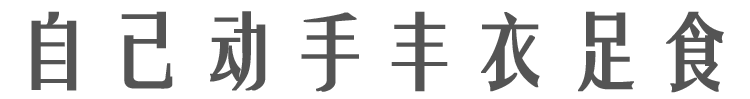 自己动手丰衣足食